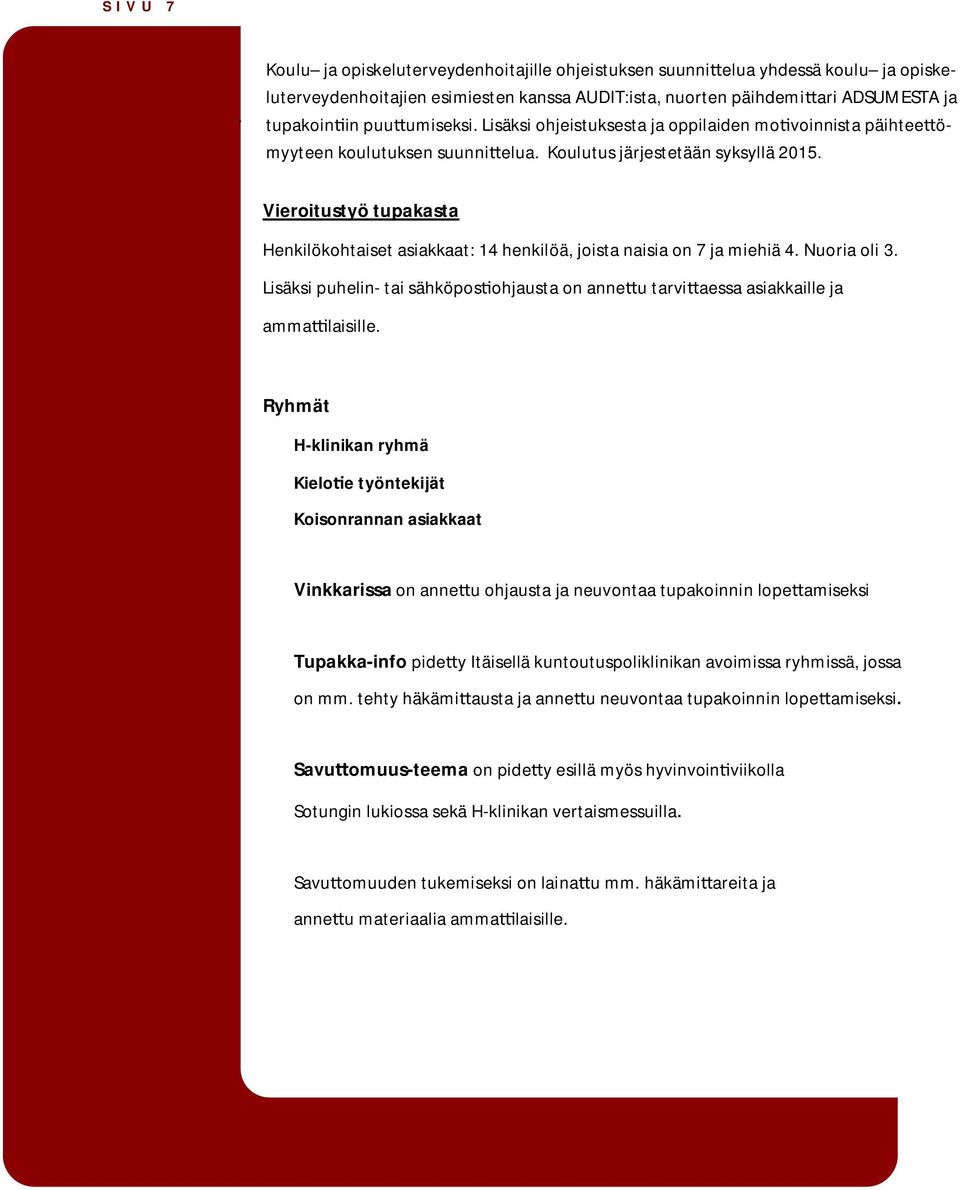 SIVU 7

Koulu– ja opiskeluterveydenhoitajille ohjeistuksen suunnittelua yhdessä koulu– ja opiskeluterveydenhoitajien esimiesten kanssa AUDIT:ista, nuorten päihdemittari ADSUMESTA ja tupakointiin puuttumiseksi. Lisäksi ohjeistuksesta ja oppilaiden motivoinnista päihteettömyyteen koulutuksen suunnittelua. Koulutus järjestetään syksyllä 2015.

Vieroitustyö tupakasta

Henkilökohtaiset asiakkaat: 14 henkilöä, joista naisia on 7 ja miehiä 4. Nuoria oli 3. Lisäksi puhelin- tai sähköpostiohjausta on annettu tarvittaessa asiakkaille ja ammattilaisille.

Ryhmät

H-klinikan ryhmä

Kielotie työntekijät

Koisonrannan asiakkaat

Vinkkarissa on annettu ohjausta ja neuvontaa tupakoinnin lopettamiseksi

Tupakka-info pidetty Itäisellä kuntoutuspoliklinikan avoimissa ryhmissä, jossa on mm. tehty häkämittausta ja annettu neuvontaa tupakoinnin lopettamiseksi.

Savuttomuus-teema on pidetty esillä myös hyvinvointiviikolla Sotungin lukiossa sekä H-klinikan vertaismessuilla.

Savuttomuuden tukemiseksi on lainattu mm. häkämittareita ja annettu materiaalia ammattilaisille.